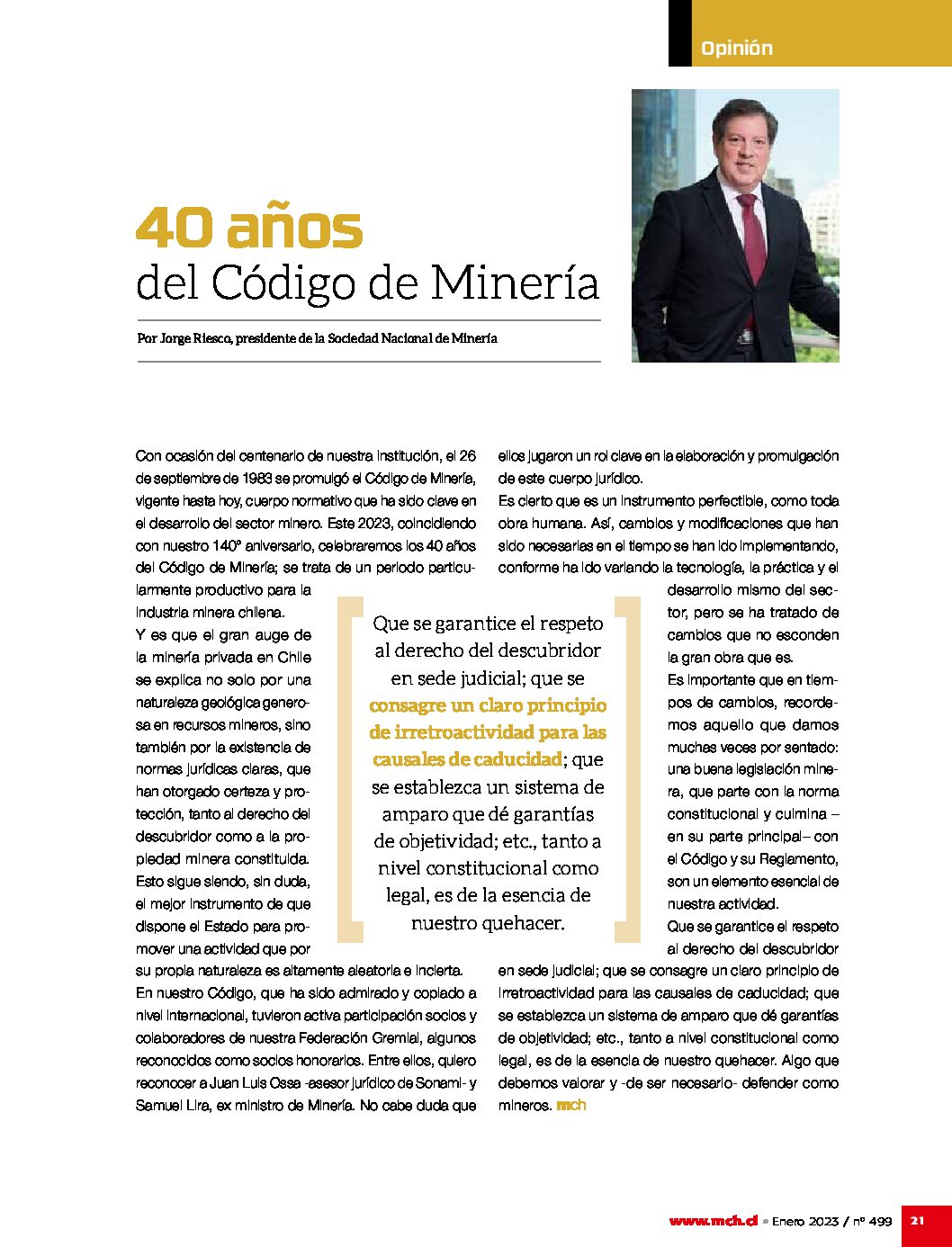 Opinión

40 años
del Código de Minería

Por Jorge Riesco, presidente de la Sociedad Nacional de Minería

Con ocasión del centenario de nuestra institución, el 26 de septiembre de 1983 se promulgó el Código de Minería, vigente hasta hoy, cuerpo normativo que ha sido clave en el desarrollo del sector minero. Este 2023, coincidiendo con nuestro 140° aniversario, celebraremos los 40 años del Código de Minería; se trata de un periodo particularmente productivo para la industria minera chilena.

Y es que el gran auge de la minería privada en Chile se explica no solo por una naturaleza geológica generosa en recursos mineros, sino también por la existencia de normas jurídicas claras, que han otorgado certeza y protección, tanto al derecho del descubridor como a la propiedad minera constituida. Esto sigue siendo, sin duda, el mejor instrumento de que dispone el Estado para promover una actividad que por su propia naturaleza es altamente aleatoria e incierta.

En nuestro Código, que ha sido admirado y copiado a nivel internacional, tuvieron activa participación socios y colaboradores de nuestra Federación Gremial, algunos reconocidos como socios honorarios. Entre ellos, quiero reconocer a Juan Luis Ossa -asesor jurídico de Sonami- y Samuel Lira, ex ministro de Minería. No cabe duda que ellos jugaron un rol clave en la elaboración y promulgación de este cuerpo jurídico.

Es cierto que es un instrumento perfectible, como toda obra humana. Así, cambios y modificaciones que han sido necesarias en el tiempo se han ido implementando, conforme ha ido variando la tecnología, la práctica y el desarrollo mismo del sector, pero se ha tratado de cambios que no esconden la gran obra que es.

Es importante que en tiempos de cambios, recordemos aquello que damos muchas veces por sentado: una buena legislación minera, que parte con la norma constitucional y culmina –en su parte principal– con el Código y su Reglamento, son un elemento esencial de nuestra actividad.

Que se garantice el respeto al derecho del descubridor en sede judicial; que se consagre un claro principio de irretroactividad para las causales de caducidad; que se establezca un sistema de amparo que dé garantías de objetividad; etc., tanto a nivel constitucional como legal, es de la esencia de nuestro quehacer. Algo que debemos valorar y -de ser necesario- defender como mineros. mch

Que se garantice el respeto al derecho del descubridor en sede judicial; que se consagre un claro principio de irretroactividad para las causales de caducidad; que se establezca un sistema de amparo que dé garantías de objetividad; etc., tanto a nivel constitucional como legal, es de la esencia de nuestro quehacer.

www.mch.cl • Enero 2023 / nº 499 21